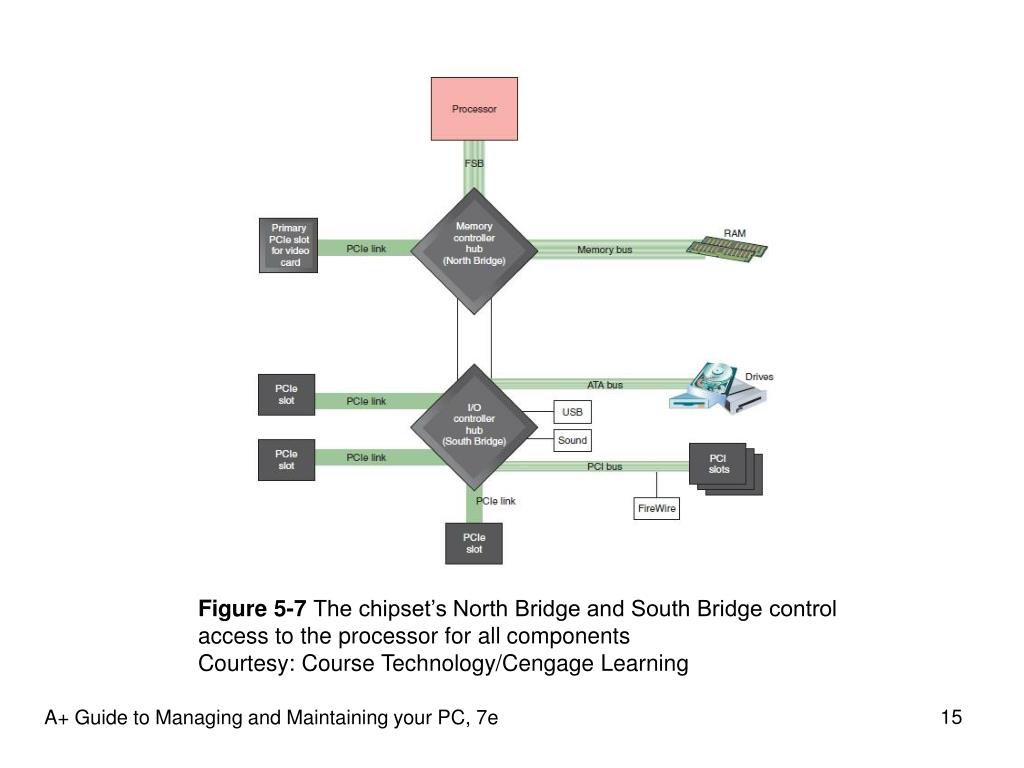 Processor

FSB

Primary PCIe slot for video card

PCIe link

Memory controller hub (North Bridge)

Memory bus

RAM

PCIe slot

PCIe link

I/O controller hub (South Bridge)

ATA bus

Drives

USB

Sound

PCIe slot

PCIe link

PCI bus

PCI slots

PCIe link

FireWire

PCIe slot

Figure 5-7 The chipset's North Bridge and South Bridge control access to the processor for all components
Courtesy: Course Technology/Cengage Learning

A+ Guide to Managing and Maintaining your PC, 7e

15